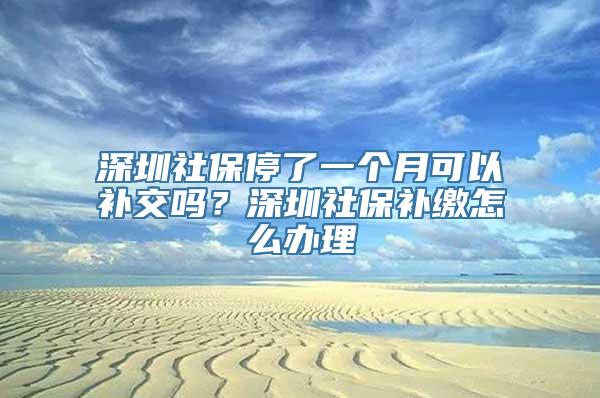 深圳社保停了一个月可以补交吗？深圳社保补缴怎么办理